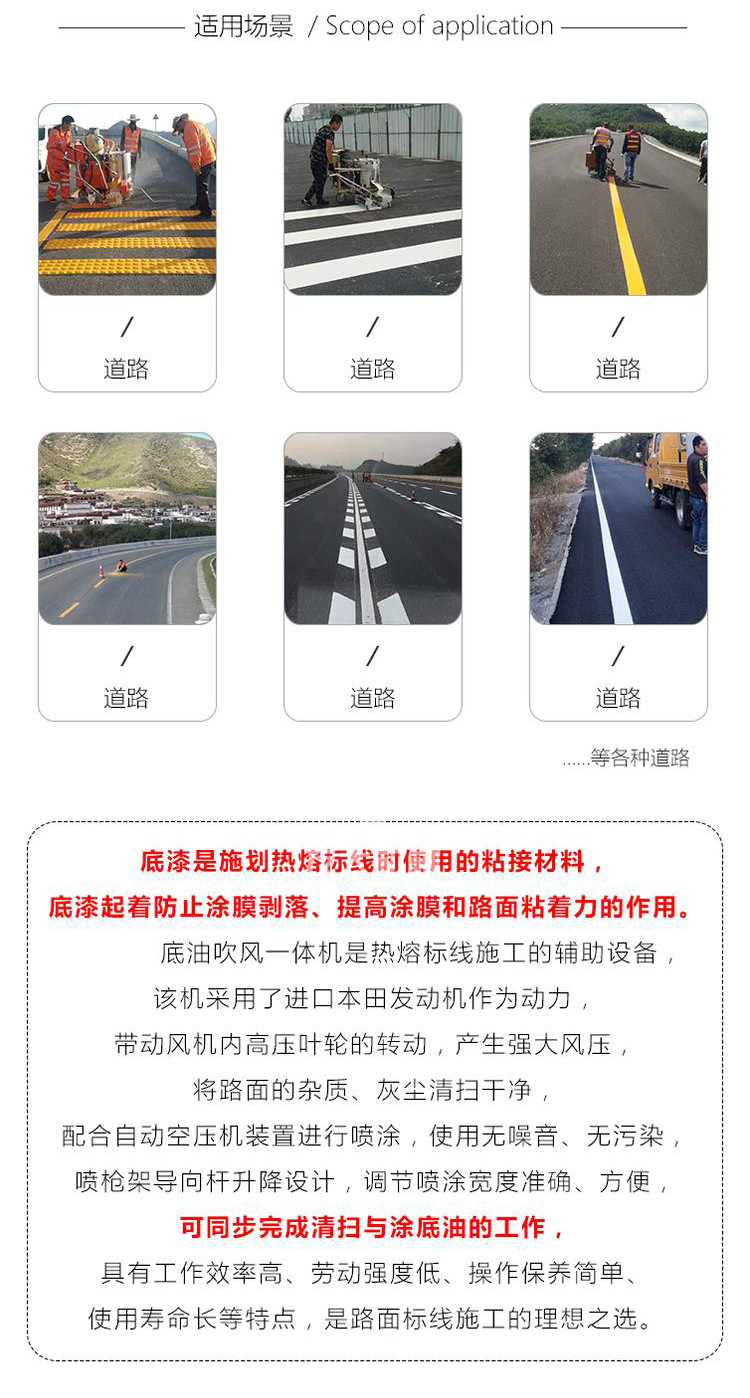 适用场景 / Scope of application

/
道路

/
道路

/
道路

/
道路

/
道路

/
道路

......等各种道路

底漆是施划热熔标线时使用的粘接材料，
底漆起着防止涂膜剥落、提高涂膜和路面粘着力的作用。
底油吹风一体机是热熔标线施工的辅助设备，
该机采用了进口本田发动机作为动力，
带动风机内高压叶轮的转动，产生强大风压，
将路面的杂质、灰尘清扫干净，
配合自动空压机装置进行喷涂，使用无噪音、无污染，
喷枪架导向杆升降设计，调节喷涂宽度准确、方便，
可同步完成清扫与涂底油的工作，
具有工作效率高、劳动强度低、操作保养简单、
使用寿命长等特点，是路面标线施工的理想之选。